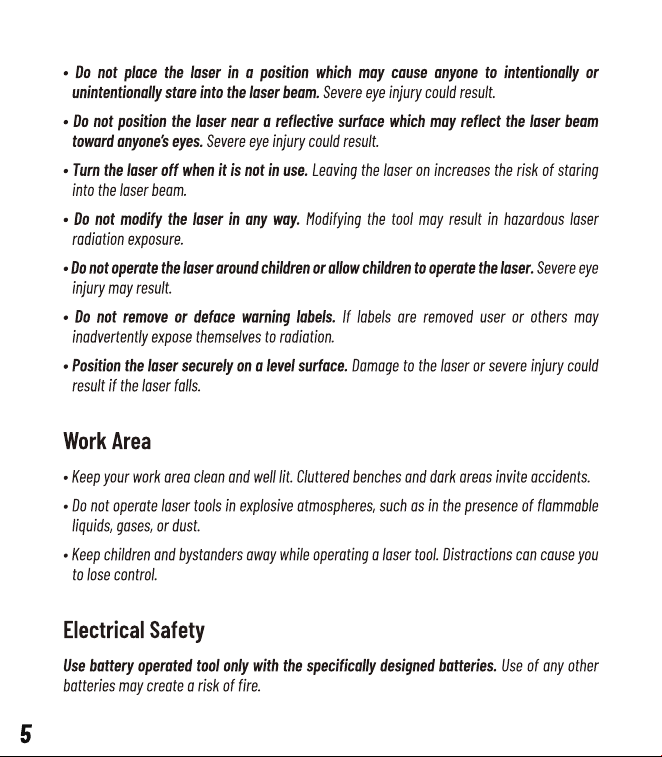 • Do not place the laser in a position which may cause anyone to intentionally or unintentionally stare into the laser beam. Severe eye injury could result.

• Do not position the laser near a reflective surface which may reflect the laser beam toward anyone's eyes. Severe eye injury could result.

• Turn the laser off when it is not in use. Leaving the laser on increases the risk of staring into the laser beam.

• Do not modify the laser in any way. Modifying the tool may result in hazardous laser radiation exposure.

• Do not operate the laser around children or allow children to operate the laser. Severe eye injury may result.

• Do not remove or deface warning labels. If labels are removed user or others may inadvertently expose themselves to radiation.

• Position the laser securely on a level surface. Damage to the laser or severe injury could result if the laser falls.

Work Area

• Keep your work area clean and well lit. Cluttered benches and dark areas invite accidents.

• Do not operate laser tools in explosive atmospheres, such as in the presence of flammable liquids, gases, or dust.

• Keep children and bystanders away while operating a laser tool. Distractions can cause you to lose control.

Electrical Safety

Use battery operated tool only with the specifically designed batteries. Use of any other batteries may create a risk of fire.

5